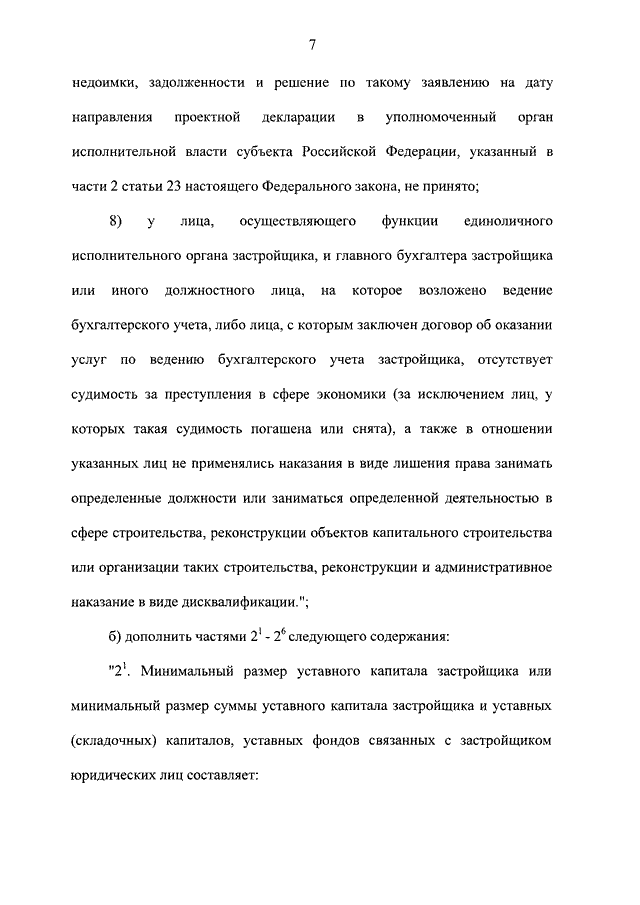 7

недоимки, задолженности и решение по такому заявлению на дату направления проектной декларации в уполномоченный орган исполнительной власти субъекта Российской Федерации, указанный в части 2 статьи 23 настоящего Федерального закона, не принято;

8) у лица, осуществляющего функции единоличного исполнительного органа застройщика, и главного бухгалтера застройщика или иного должностного лица, на которое возложено ведение бухгалтерского учета, либо лица, с которым заключен договор об оказании услуг по ведению бухгалтерского учета застройщика, отсутствует судимость за преступления в сфере экономики (за исключением лиц, у которых такая судимость погашена или снята), а также в отношении указанных лиц не применялись наказания в виде лишения права занимать определенные должности или заниматься определенной деятельностью в сфере строительства, реконструкции объектов капитального строительства или организации таких строительства, реконструкции и административное наказание в виде дисквалификации.";

б) дополнить частями $2^1$ - $2^6$ следующего содержания:

"$2^1$. Минимальный размер уставного капитала застройщика или минимальный размер суммы уставного капитала застройщика и уставных (складочных) капиталов, уставных фондов связанных с застройщиком юридических лиц составляет: